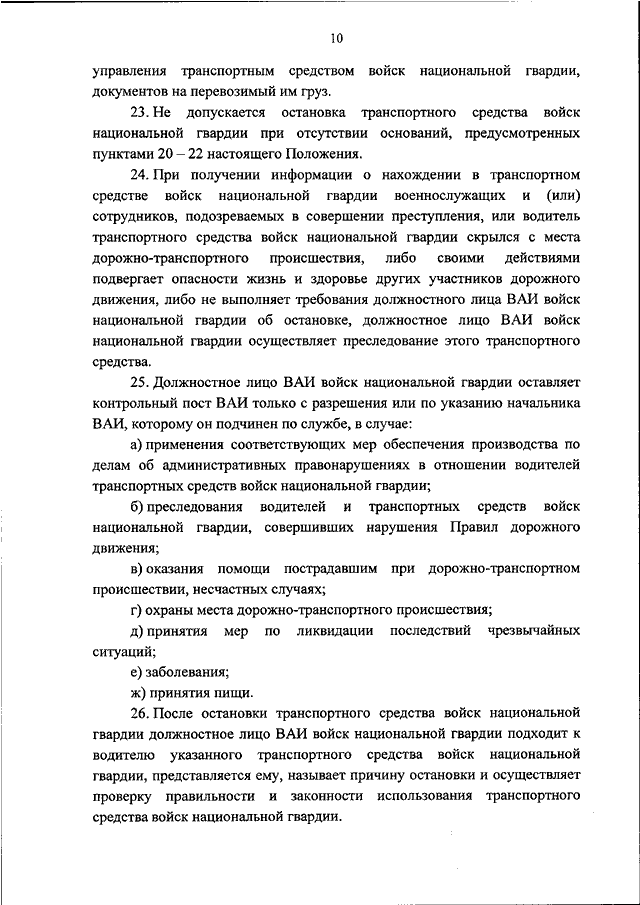 10

управления транспортным средством войск национальной гвардии, документов на перевозимый им груз.

23. Не допускается остановка транспортного средства войск национальной гвардии при отсутствии оснований, предусмотренных пунктами 20 – 22 настоящего Положения.

24. При получении информации о нахождении в транспортном средстве войск национальной гвардии военнослужащих и (или) сотрудников, подозреваемых в совершении преступления, или водитель транспортного средства войск национальной гвардии скрылся с места дорожно-транспортного происшествия, либо своими действиями подвергает опасности жизнь и здоровье других участников дорожного движения, либо не выполняет требования должностного лица ВАИ войск национальной гвардии об остановке, должностное лицо ВАИ войск национальной гвардии осуществляет преследование этого транспортного средства.

25. Должностное лицо ВАИ войск национальной гвардии оставляет контрольный пост ВАИ только с разрешения или по указанию начальника ВАИ, которому он подчинен по службе, в случае:

а) применения соответствующих мер обеспечения производства по делам об административных правонарушениях в отношении водителей транспортных средств войск национальной гвардии;

б) преследования водителей и транспортных средств войск национальной гвардии, совершивших нарушения Правил дорожного движения;

в) оказания помощи пострадавшим при дорожно-транспортном происшествии, несчастных случаях;

г) охраны места дорожно-транспортного происшествия;

д) принятия мер по ликвидации последствий чрезвычайных ситуаций;

е) заболевания;

ж) принятия пищи.

26. После остановки транспортного средства войск национальной гвардии должностное лицо ВАИ войск национальной гвардии подходит к водителю указанного транспортного средства войск национальной гвардии, представляется ему, называет причину остановки и осуществляет проверку правильности и законности использования транспортного средства войск национальной гвардии.